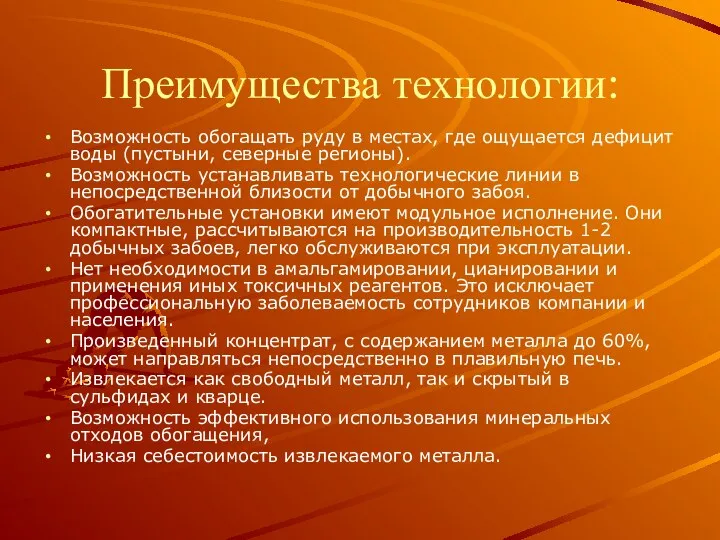 Преимущества технологии:

• Возможность обогащать руду в местах, где ощущается дефицит воды (пустыни, северные регионы).
• Возможность устанавливать технологические линии в непосредственной близости от добычного забоя.
• Обогатительные установки имеют модульное исполнение. Они компактные, рассчитываются на производительность 1-2 добычных забоев, легко обслуживаются при эксплуатации.
• Нет необходимости в амальгамировании, цианировании и применения иных токсичных реагентов. Это исключает профессиональную заболеваемость сотрудников компании и населения.
• Произведенный концентрат, с содержанием металла до 60%, может направляться непосредственно в плавильную печь.
• Извлекается как свободный металл, так и скрытый в сульфидах и кварце.
• Возможность эффективного использования минеральных отходов обогащения,
• Низкая себестоимость извлекаемого металла.